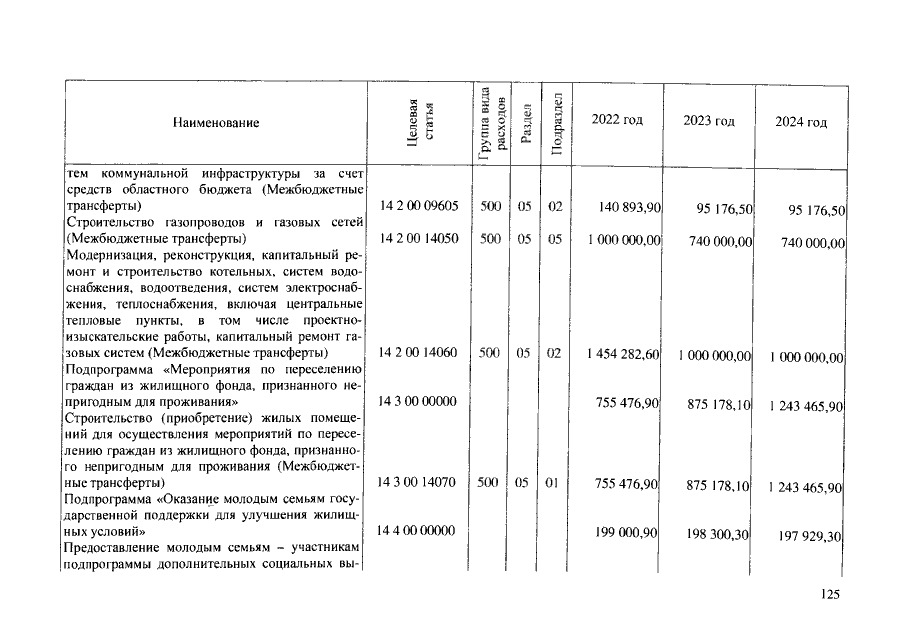 | Наименование | Целевая статья | Группа вида расходов | Раздел | Подраздел | 2022 год | 2023 год | 2024 год |
|---|---|---|---|---|---|---|---|
| тем коммунальной инфраструктуры за счет средств областного бюджета (Межбюджетные трансферты) | 14 2 00 09605 | 500 | 05 | 02 | 140 893,90 | 95 176,50 | 95 176,50 |
| Строительство газопроводов и газовых сетей (Межбюджетные трансферты) | 14 2 00 14050 | 500 | 05 | 05 | 1 000 000,00 | 740 000,00 | 740 000,00 |
| Модернизация, реконструкция, капитальный ремонт и строительство котельных, систем водоснабжения, водоотведения, систем электроснабжения, теплоснабжения, включая центральные тепловые пункты, в том числе проектно-изыскательские работы, капитальный ремонт газовых систем (Межбюджетные трансферты) | 14 2 00 14060 | 500 | 05 | 02 | 1 454 282,60 | 1 000 000,00 | 1 000 000,00 |
| Подпрограмма «Мероприятия по переселению граждан из жилищного фонда, признанного непригодным для проживания» | 14 3 00 00000 | | | | 755 476,90 | 875 178,10 | 1 243 465,90 |
| Строительство (приобретение) жилых помещений для осуществления мероприятий по переселению граждан из жилищного фонда, признанного непригодным для проживания (Межбюджетные трансферты) | 14 3 00 14070 | 500 | 05 | 01 | 755 476,90 | 875 178,10 | 1 243 465,90 |
| Подпрограмма «Оказание молодым семьям государственной поддержки для улучшения жилищных условий» | 14 4 00 00000 | | | | 199 000,90 | 198 300,30 | 197 929,30 |
| Предоставление молодым семьям – участникам подпрограммы дополнительных социальных вы- | | | | | | | |

125